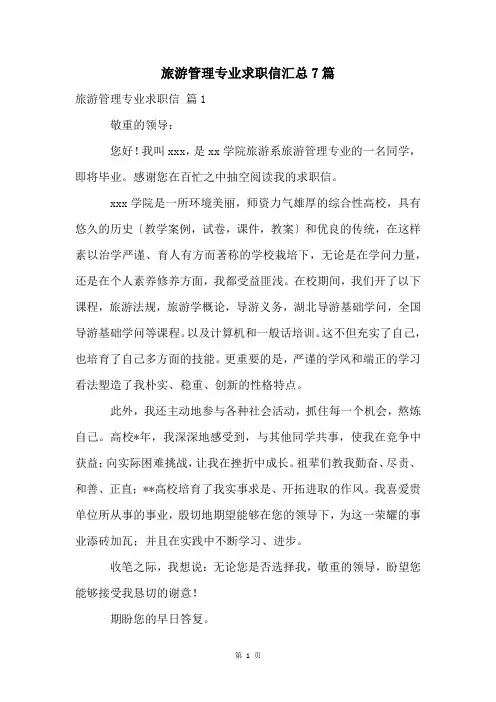 旅游管理专业求职信汇总7篇

旅游管理专业求职信 篇1

敬重的领导：

您好！我叫xxx，是xx学院旅游系旅游管理专业的一名同学，即将毕业。感谢您在百忙之中抽空阅读我的求职信。

xxx学院是一所环境美丽，师资力气雄厚的综合性高校，具有悠久的历史〔教学案例，试卷，课件，教案〕和优良的传统，在这样素以治学严谨、育人有方而著称的学校栽培下，无论是在学问力量，还是在个人素养修养方面，我都受益匪浅。在校期间，我们开了以下课程，旅游法规，旅游学概论，导游义务，湖北导游基础学问，全国导游基础学问等课程。以及计算机和一般话培训。这不但充实了自己，也培育了自己多方面的技能。更重要的是，严谨的学风和端正的学习看法塑造了我朴实、稳重、创新的性格特点。

此外，我还主动地参与各种社会活动，抓住每一个机会，熬炼自己。高校*年，我深深地感受到，与其他同学共事，使我在竞争中获益；向实际困难挑战，让我在挫折中成长。祖辈们教我勤奋、尽责、和善、正直；**高校培育了我实事求是、开拓进取的作风。我喜爱贵单位所从事的事业，殷切地期望能够在您的领导下，为这一荣耀的事业添砖加瓦；并且在实践中不断学习、进步。

收笔之际，我想说：无论您是否选择我，敬重的领导，盼望您能够接受我恳切的谢意！

期盼您的早日答复。

第 1 页